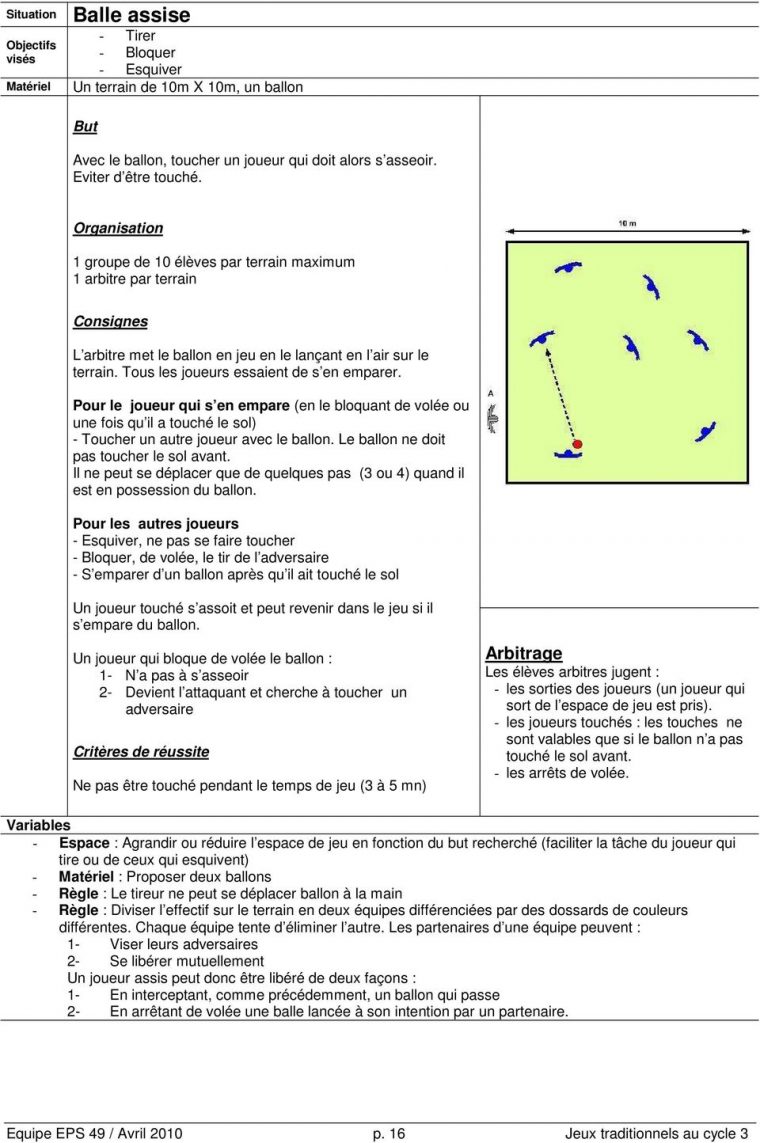 | Situation | Balle assise |
|---|---|
| Objectifs visés | - Tirer<br>- Bloquer<br>- Esquiver |
| Matériel | Un terrain de 10m X 10m, un ballon |

But

Avec le ballon, toucher un joueur qui doit alors s’asseoir.
Eviter d’être touché.

Organisation

1 groupe de 10 élèves par terrain maximum
1 arbitre par terrain

Consignes

L’arbitre met le ballon en jeu en le lançant en l’air sur le terrain. Tous les joueurs essaient de s’en emparer.

Pour le joueur qui s’en empare (en le bloquant de volée ou une fois qu’il a touché le sol)
- Toucher un autre joueur avec le ballon. Le ballon ne doit pas toucher le sol avant.
Il ne peut se déplacer que de quelques pas (3 ou 4) quand il est en possession du ballon.

Pour les autres joueurs
- Esquiver, ne pas se faire toucher
- Bloquer, de volée, le tir de l’adversaire
- S’emparer d’un ballon après qu’il ait touché le sol

Un joueur touché s’assoit et peut revenir dans le jeu si il s’empare du ballon.

Un joueur qui bloque de volée le ballon :
1- N’a pas à s’asseoir
2- Devient l’attaquant et cherche à toucher un adversaire

Critères de réussite

Ne pas être touché pendant le temps de jeu (3 à 5 mn)

10 m

A

Arbitrage
Les élèves arbitres jugent :
- les sorties des joueurs (un joueur qui sort de l’espace de jeu est pris).
- les joueurs touchés : les touches ne sont valables que si le ballon n’a pas touché le sol avant.
- les arrêts de volée.

Variables
- Espace : Agrandir ou réduire l’espace de jeu en fonction du but recherché (faciliter la tâche du joueur qui tire ou de ceux qui esquivent)
- Matériel : Proposer deux ballons
- Règle : Le tireur ne peut se déplacer ballon à la main
- Règle : Diviser l’effectif sur le terrain en deux équipes différenciées par des dossards de couleurs différentes. Chaque équipe tente d’éliminer l’autre. Les partenaires d’une équipe peuvent :
1- Viser leurs adversaires
2- Se libérer mutuellement
Un joueur assis peut donc être libéré de deux façons :
1- En interceptant, comme précédemment, un ballon qui passe
2- En arrêtant de volée une balle lancée à son intention par un partenaire.

Equipe EPS 49 / Avril 2010 p. 16 Jeux traditionnels au cycle 3